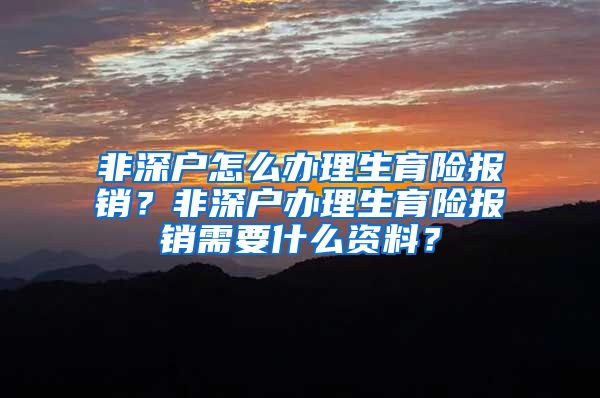 非深户怎么办理生育险报销？非深户办理生育险报销需要什么资料？